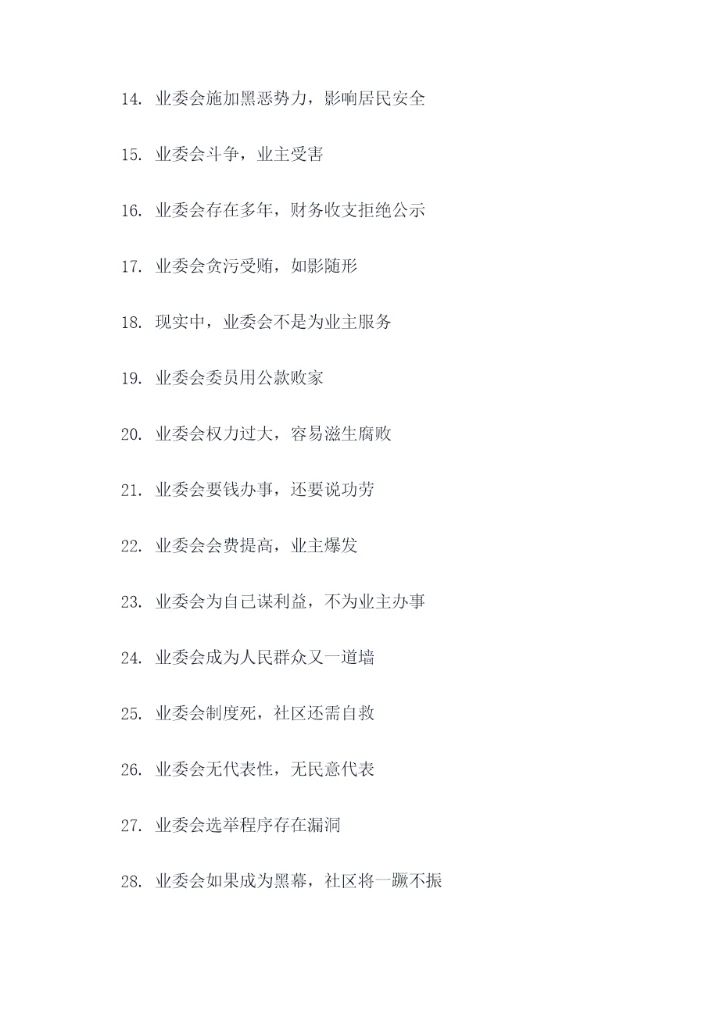 14. 业委会施加黑恶势力，影响居民安全

15. 业委会斗争，业主受害

16. 业委会存在多年，财务收支拒绝公示

17. 业委会贪污受贿，如影随形

18. 现实中，业委会不是为业主服务

19. 业委会委员用公款败家

20. 业委会权力过大，容易滋生腐败

21. 业委会要钱办事，还要说功劳

22. 业委会会费提高，业主爆发

23. 业委会为自己谋利益，不为业主办事

24. 业委会成为人民群众又一道墙

25. 业委会制度死，社区还需自救

26. 业委会无代表性，无民意代表

27. 业委会选举程序存在漏洞

28. 业委会如果成为黑幕，社区将一蹶不振